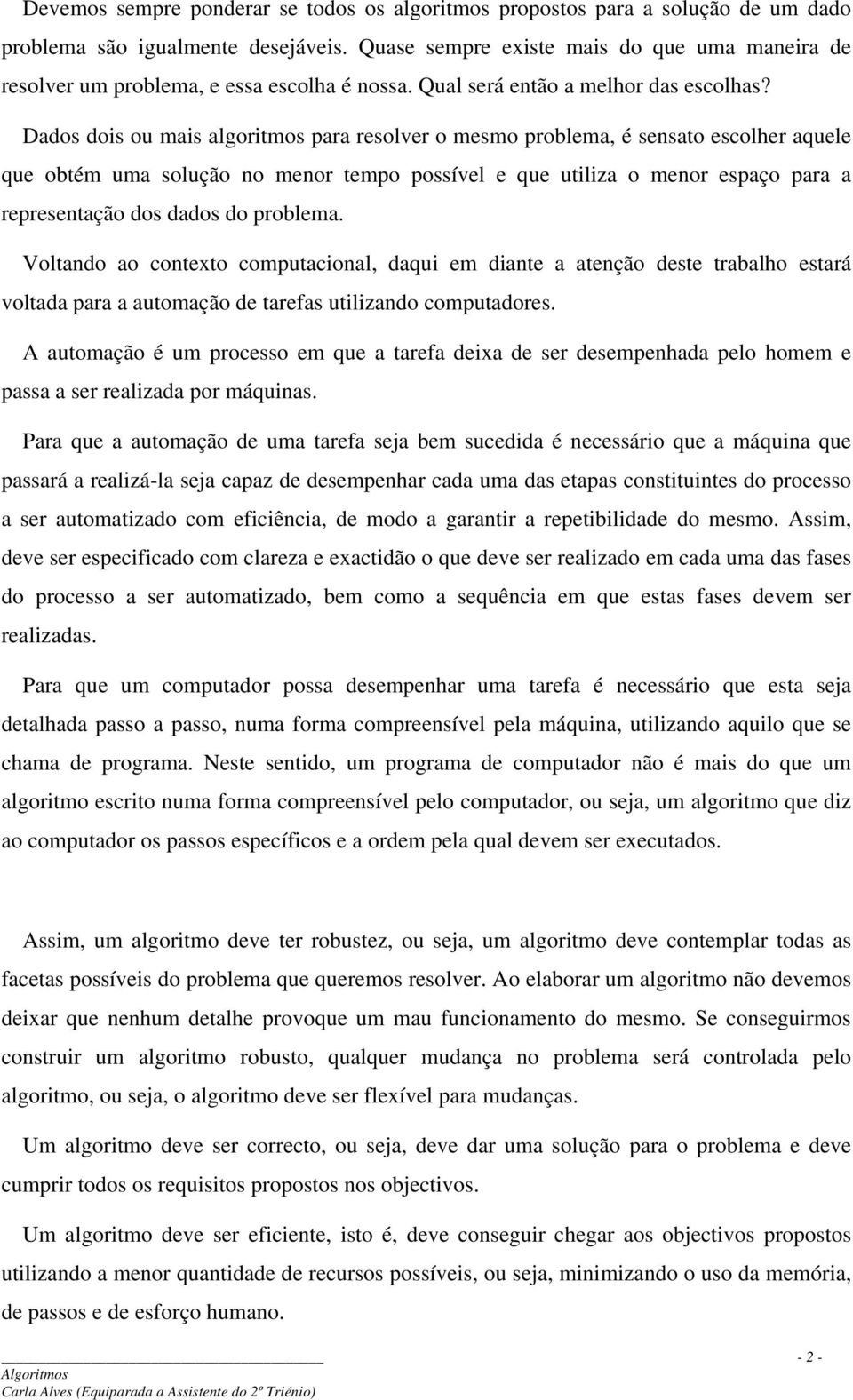 Devemos sempre ponderar se todos os algoritmos propostos para a solução de um dado problema são igualmente desejáveis. Quase sempre existe mais do que uma maneira de resolver um problema, e essa escolha é nossa. Qual será então a melhor das escolhas? Dados dois ou mais algoritmos para resolver o mesmo problema, é sensato escolher aquele que obtém uma solução no menor tempo possível e que utiliza o menor espaço para a representação dos dados do problema.

Voltando ao contexto computacional, daqui em diante a atenção deste trabalho estará voltada para a automação de tarefas utilizando computadores.

A automação é um processo em que a tarefa deixa de ser desempenhada pelo homem e passa a ser realizada por máquinas.

Para que a automação de uma tarefa seja bem sucedida é necessário que a máquina que passará a realizá-la seja capaz de desempenhar cada uma das etapas constituintes do processo a ser automatizado com eficiência, de modo a garantir a repetibilidade do mesmo. Assim, deve ser especificado com clareza e exactidão o que deve ser realizado em cada uma das fases do processo a ser automatizado, bem como a sequência em que estas fases devem ser realizadas.

Para que um computador possa desempenhar uma tarefa é necessário que esta seja detalhada passo a passo, numa forma compreensível pela máquina, utilizando aquilo que se chama de programa. Neste sentido, um programa de computador não é mais do que um algoritmo escrito numa forma compreensível pelo computador, ou seja, um algoritmo que diz ao computador os passos específicos e a ordem pela qual devem ser executados.

Assim, um algoritmo deve ter robustez, ou seja, um algoritmo deve contemplar todas as facetas possíveis do problema que queremos resolver. Ao elaborar um algoritmo não devemos deixar que nenhum detalhe provoque um mau funcionamento do mesmo. Se conseguirmos construir um algoritmo robusto, qualquer mudança no problema será controlada pelo algoritmo, ou seja, o algoritmo deve ser flexível para mudanças.

Um algoritmo deve ser correcto, ou seja, deve dar uma solução para o problema e deve cumprir todos os requisitos propostos nos objectivos.

Um algoritmo deve ser eficiente, isto é, deve conseguir chegar aos objectivos propostos utilizando a menor quantidade de recursos possíveis, ou seja, minimizando o uso da memória, de passos e de esforço humano.

Algoritmos
Carla Alves (Equiparada a Assistente do 2º Triénio)
- 2 -